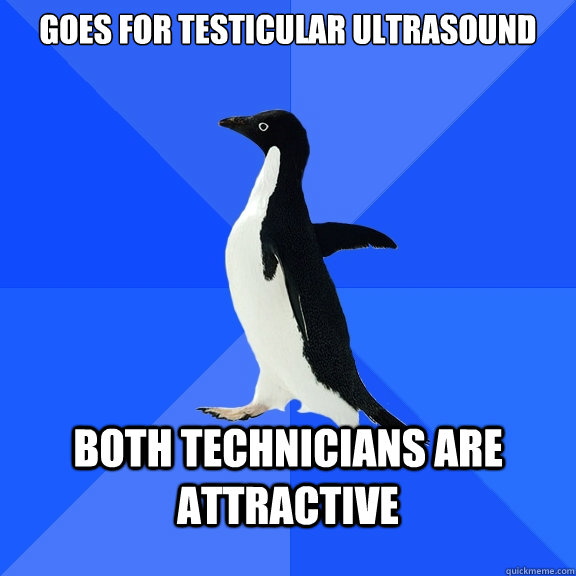 GOES FOR TESTICULAR ULTRASOUND

BOTH TECHNICIANS ARE ATTRACTIVE

quickmeme.com